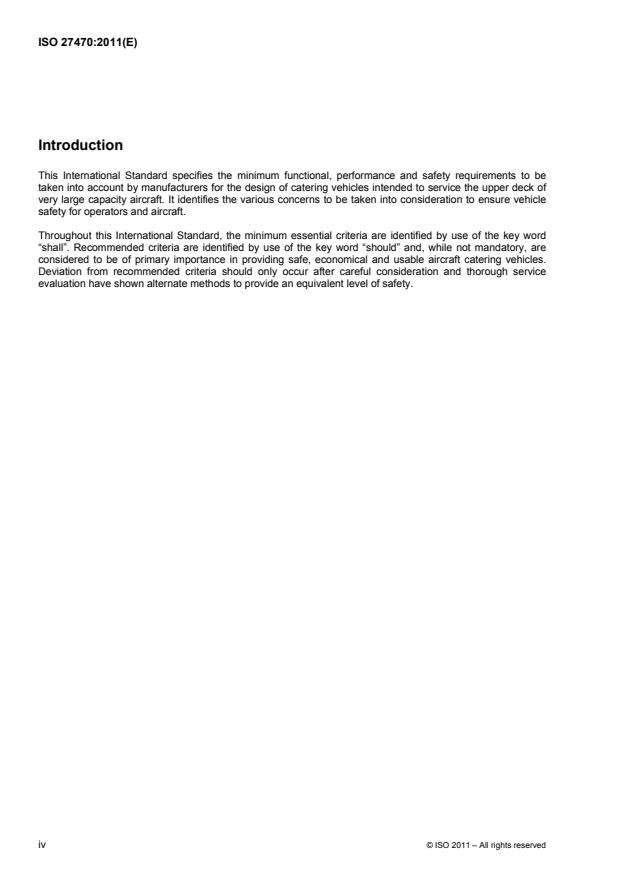 ISO 27470:2011(E)

Introduction

This International Standard specifies the minimum functional, performance and safety requirements to be taken into account by manufacturers for the design of catering vehicles intended to service the upper deck of very large capacity aircraft. It identifies the various concerns to be taken into consideration to ensure vehicle safety for operators and aircraft.

Throughout this International Standard, the minimum essential criteria are identified by use of the key word "shall". Recommended criteria are identified by use of the key word "should" and, while not mandatory, are considered to be of primary importance in providing safe, economical and usable aircraft catering vehicles. Deviation from recommended criteria should only occur after careful consideration and thorough service evaluation have shown alternate methods to provide an equivalent level of safety.

iv

© ISO 2011 – All rights reserved